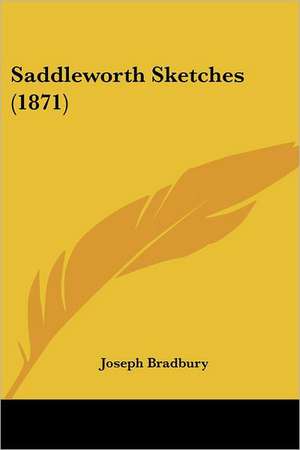 Saddleworth Sketches (1871)

Joseph Bradbury